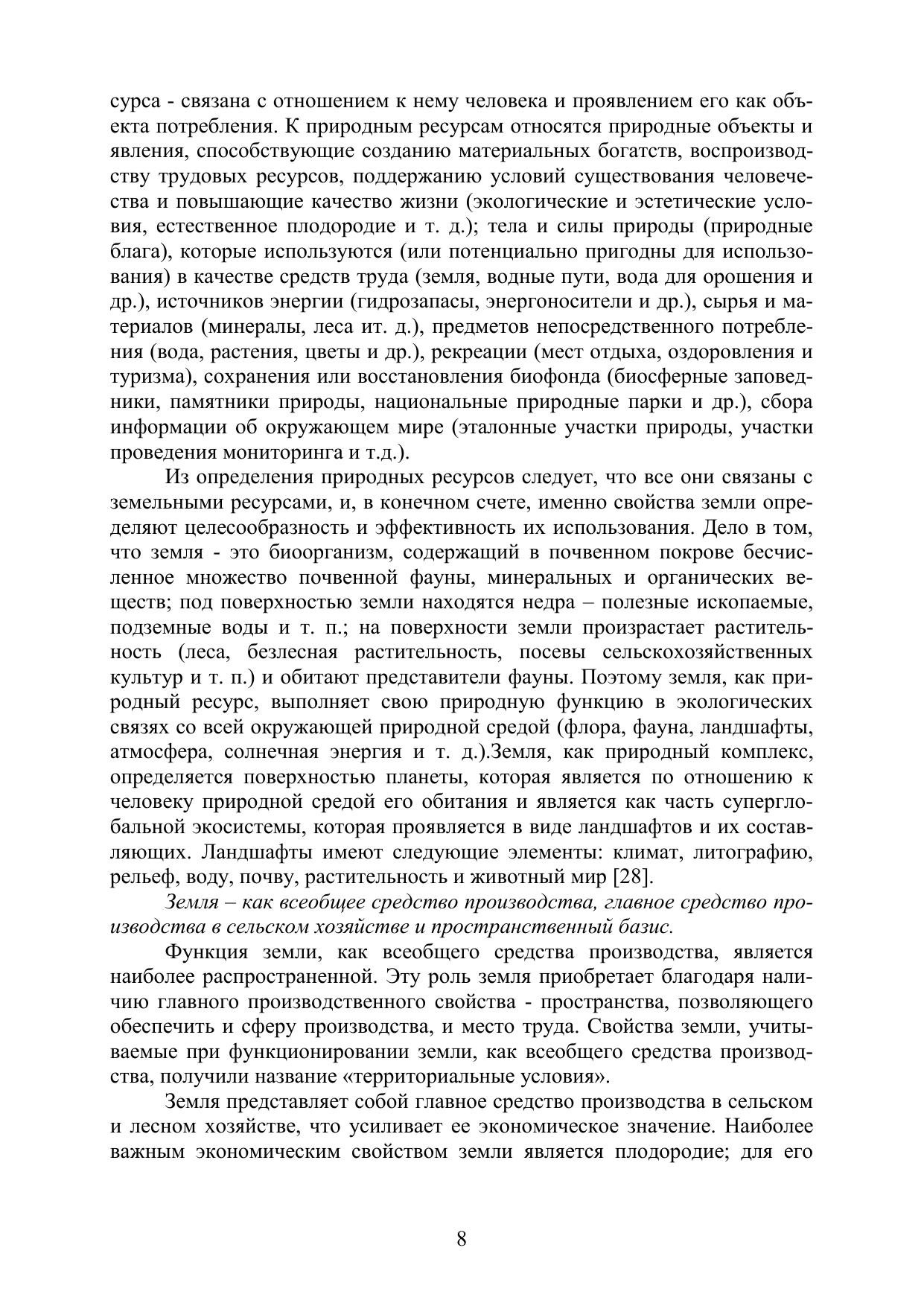 сурса - связана с отношением к нему человека и проявлением его как объекта потребления. К природным ресурсам относятся природные объекты и явления, способствующие созданию материальных богатств, воспроизводству трудовых ресурсов, поддержанию условий существования человечества и повышающие качество жизни (экологические и эстетические условия, естественное плодородие и т. д.); тела и силы природы (природные блага), которые используются (или потенциально пригодны для использования) в качестве средств труда (земля, водные пути, вода для орошения и др.), источников энергии (гидрозапасы, энергоносители и др.), сырья и материалов (минералы, леса ит. д.), предметов непосредственного потребления (вода, растения, цветы и др.), рекреации (мест отдыха, оздоровления и туризма), сохранения или восстановления биофонда (биосферные заповедники, памятники природы, национальные природные парки и др.), сбора информации об окружающем мире (эталонные участки природы, участки проведения мониторинга и т.д.).

Из определения природных ресурсов следует, что все они связаны с земельными ресурсами, и, в конечном счете, именно свойства земли определяют целесообразность и эффективность их использования. Дело в том, что земля - это биоорганизм, содержащий в почвенном покрове бесчисленное множество почвенной фауны, минеральных и органических веществ; под поверхностью земли находятся недра – полезные ископаемые, подземные воды и т. п.; на поверхности земли произрастает растительность (леса, безлесная растительность, посевы сельскохозяйственных культур и т. п.) и обитают представители фауны. Поэтому земля, как природный ресурс, выполняет свою природную функцию в экологических связях со всей окружающей природной средой (флора, фауна, ландшафты, атмосфера, солнечная энергия и т. д.).Земля, как природный комплекс, определяется поверхностью планеты, которая является по отношению к человеку природной средой его обитания и является как часть суперглобальной экосистемы, которая проявляется в виде ландшафтов и их составляющих. Ландшафты имеют следующие элементы: климат, литографию, рельеф, воду, почву, растительность и животный мир [28].

Земля – как всеобщее средство производства, главное средство производства в сельском хозяйстве и пространственный базис.

Функция земли, как всеобщего средства производства, является наиболее распространенной. Эту роль земля приобретает благодаря наличию главного производственного свойства - пространства, позволяющего обеспечить и сферу производства, и место труда. Свойства земли, учитываемые при функционировании земли, как всеобщего средства производства, получили название «территориальные условия».

Земля представляет собой главное средство производства в сельском и лесном хозяйстве, что усиливает ее экономическое значение. Наиболее важным экономическим свойством земли является плодородие; для его

8